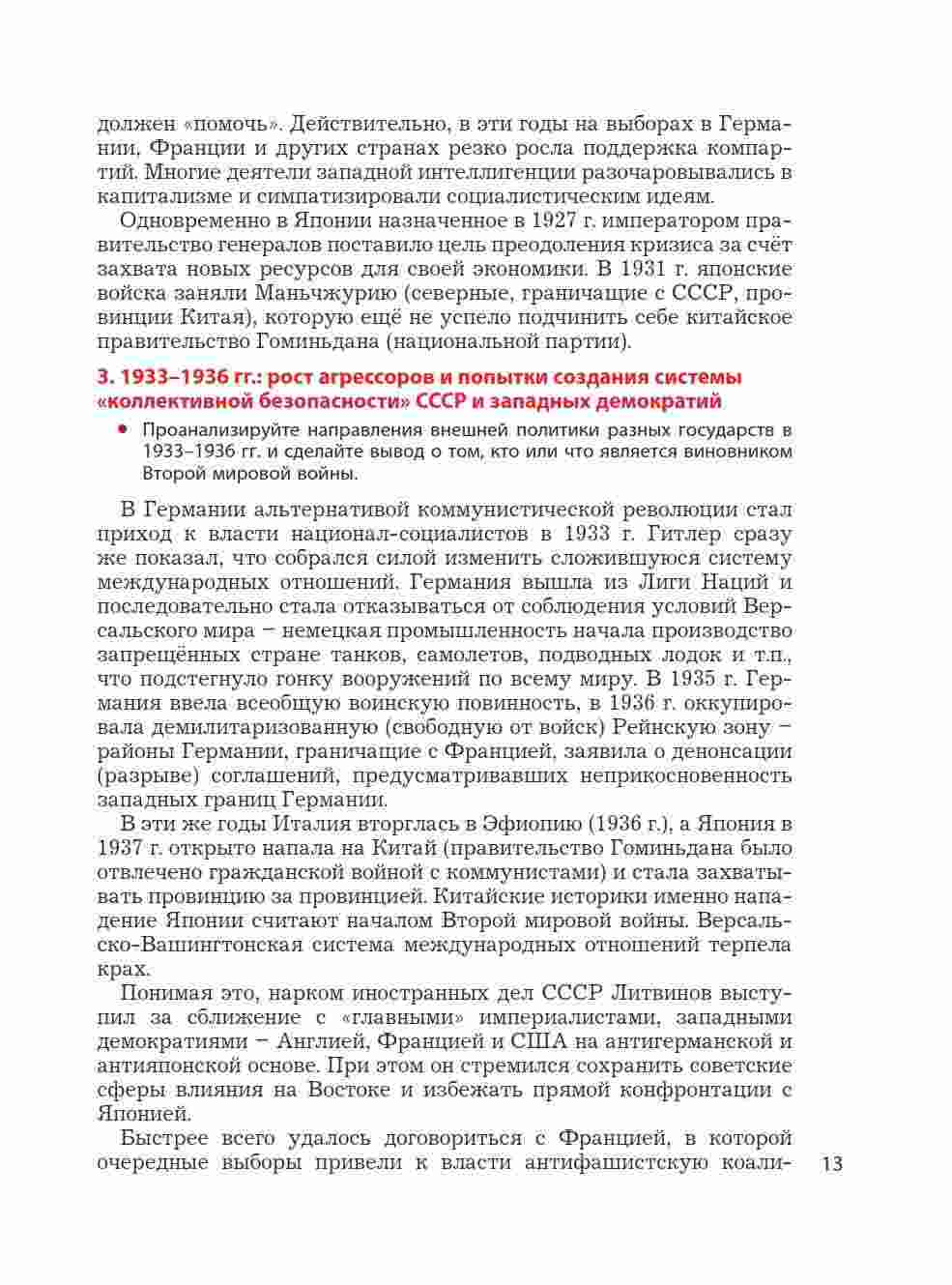 должен «помочь». Действительно, в эти годы на выборах в Германии, Франции и других странах резко росла поддержка компартий. Многие деятели западной интеллигенции разочаровывались в капитализме и симпатизировали социалистическим идеям.

Одновременно в Японии назначенное в 1927 г. императором правительство генералов поставило цель преодоления кризиса за счёт захвата новых ресурсов для своей экономики. В 1931 г. японские войска заняли Маньчжурию (северные, граничащие с СССР, провинции Китая), которую ещё не успело подчинить себе китайское правительство Гоминьдана (национальной партии).

3. 1933–1936 гг.: рост агрессоров и попытки создания системы «коллективной безопасности» СССР и западных демократий

• Проанализируйте направления внешней политики разных государств в 1933–1936 гг. и сделайте вывод о том, кто или что является виновником Второй мировой войны.

В Германии альтернативой коммунистической революции стал приход к власти национал-социалистов в 1933 г. Гитлер сразу же показал, что собрался силой изменить сложившуюся систему международных отношений. Германия вышла из Лиги Наций и последовательно стала отказываться от соблюдения условий Версальского мира – немецкая промышленность начала производство запрещённых стране танков, самолетов, подводных лодок и т.п., что подстегнуло гонку вооружений по всему миру. В 1935 г. Германия ввела всеобщую воинскую повинность, в 1936 г. оккупировала демилитаризованную (свободную от войск) Рейнскую зону – районы Германии, граничащие с Францией, заявила о денонсации (разрыве) соглашений, предусматривавших неприкосновенность западных границ Германии.

В эти же годы Италия вторглась в Эфиопию (1936 г.), а Япония в 1937 г. открыто напала на Китай (правительство Гоминьдана было отвлечено гражданской войной с коммунистами) и стала захватывать провинцию за провинцией. Китайские историки именно нападение Японии считают началом Второй мировой войны. Версальско-Вашингтонская система международных отношений терпела крах.

Понимая это, нарком иностранных дел СССР Литвинов выступил за сближение с «главными» империалистами, западными демократиями – Англией, Францией и США на антигерманской и антияпонской основе. При этом он стремился сохранить советские сферы влияния на Востоке и избежать прямой конфронтации с Японией.

Быстрее всего удалось договориться с Францией, в которой очередные выборы привели к власти антифашистскую коали-

13